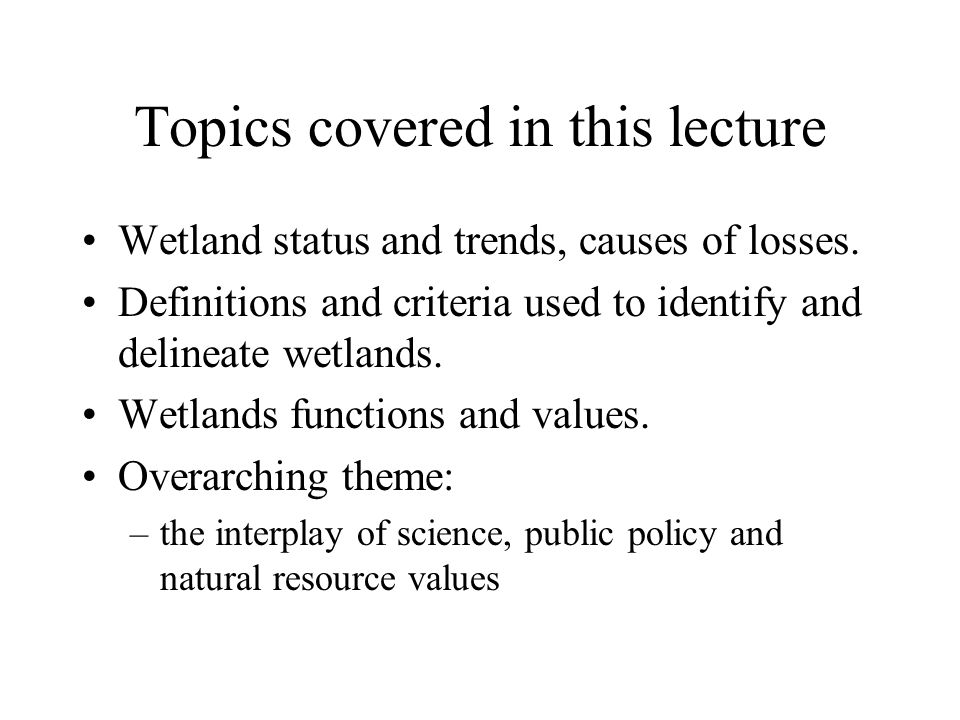 Topics covered in this lecture

• Wetland status and trends, causes of losses.
• Definitions and criteria used to identify and delineate wetlands.
• Wetlands functions and values.
• Overarching theme:
  – the interplay of science, public policy and natural resource values